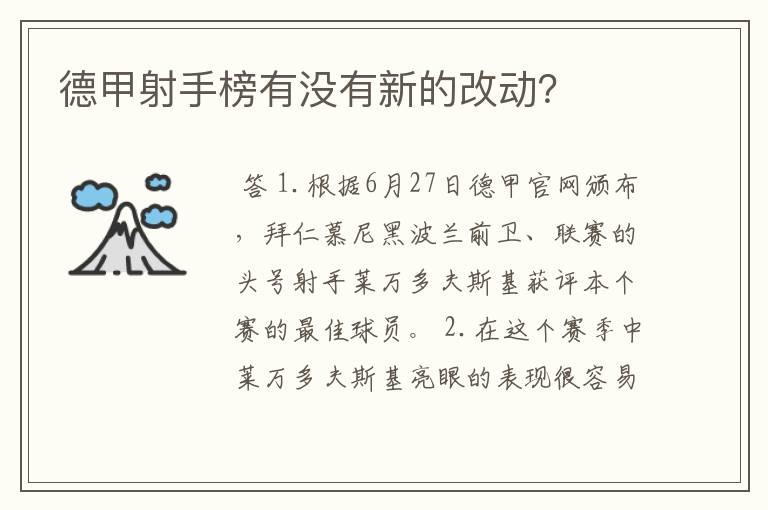 德甲射手榜有没有新的改动?

答 1. 根据6月27日德甲官网颁布，拜仁慕尼黑波兰前卫、联赛的头号射手莱万多夫斯基获评本个赛的最佳球员。 2. 在这个赛季中莱万多夫斯基亮眼的表现很容易